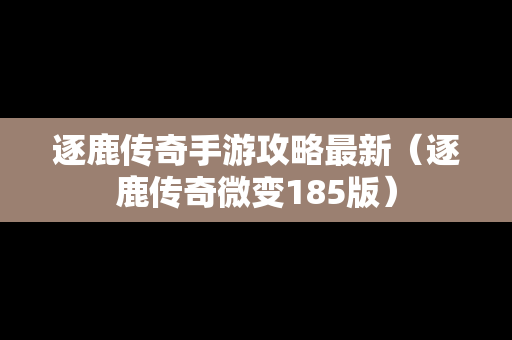 逐鹿传奇手游攻略最新（逐鹿传奇微变185版）